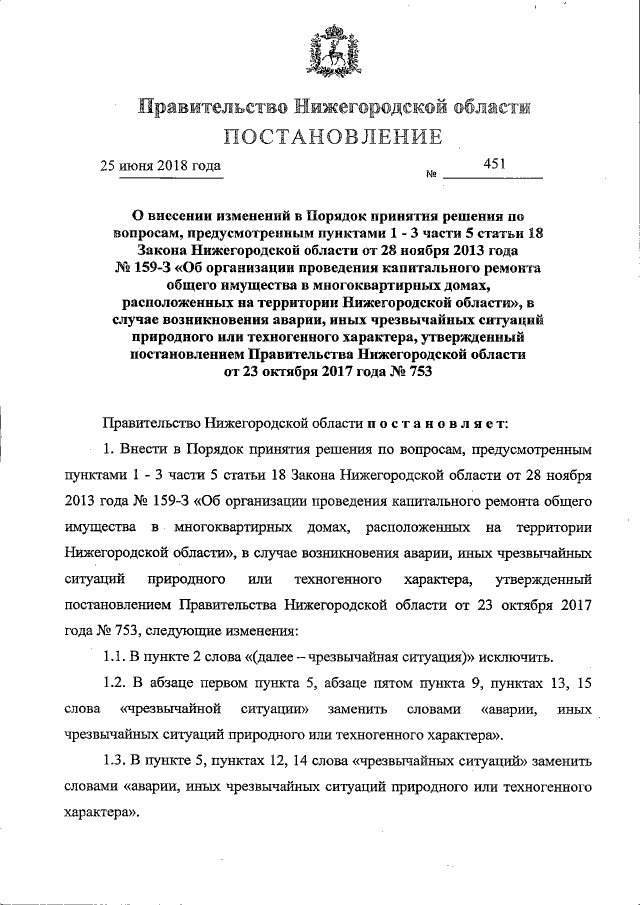 Правительство Нижегородской области
ПОСТАНОВЛЕНИЕ

25 июня 2018 года № 451

О внесении изменений в Порядок принятия решения по вопросам, предусмотренным пунктами 1 - 3 части 5 статьи 18 Закона Нижегородской области от 28 ноября 2013 года № 159-З «Об организации проведения капитального ремонта общего имущества в многоквартирных домах, расположенных на территории Нижегородской области», в случае возникновения аварии, иных чрезвычайных ситуаций природного или техногенного характера, утвержденный постановлением Правительства Нижегородской области от 23 октября 2017 года № 753

Правительство Нижегородской области п о с т а н о в л я е т:

1. Внести в Порядок принятия решения по вопросам, предусмотренным пунктами 1 - 3 части 5 статьи 18 Закона Нижегородской области от 28 ноября 2013 года № 159-З «Об организации проведения капитального ремонта общего имущества в многоквартирных домах, расположенных на территории Нижегородской области», в случае возникновения аварии, иных чрезвычайных ситуаций природного или техногенного характера, утвержденный постановлением Правительства Нижегородской области от 23 октября 2017 года № 753, следующие изменения:

1.1. В пункте 2 слова «(далее – чрезвычайная ситуация)» исключить.

1.2. В абзаце первом пункта 5, абзаце пятом пункта 9, пунктах 13, 15 слова «чрезвычайной ситуации» заменить словами «аварии, иных чрезвычайных ситуаций природного или техногенного характера».

1.3. В пункте 5, пунктах 12, 14 слова «чрезвычайных ситуаций» заменить словами «аварии, иных чрезвычайных ситуаций природного или техногенного характера».